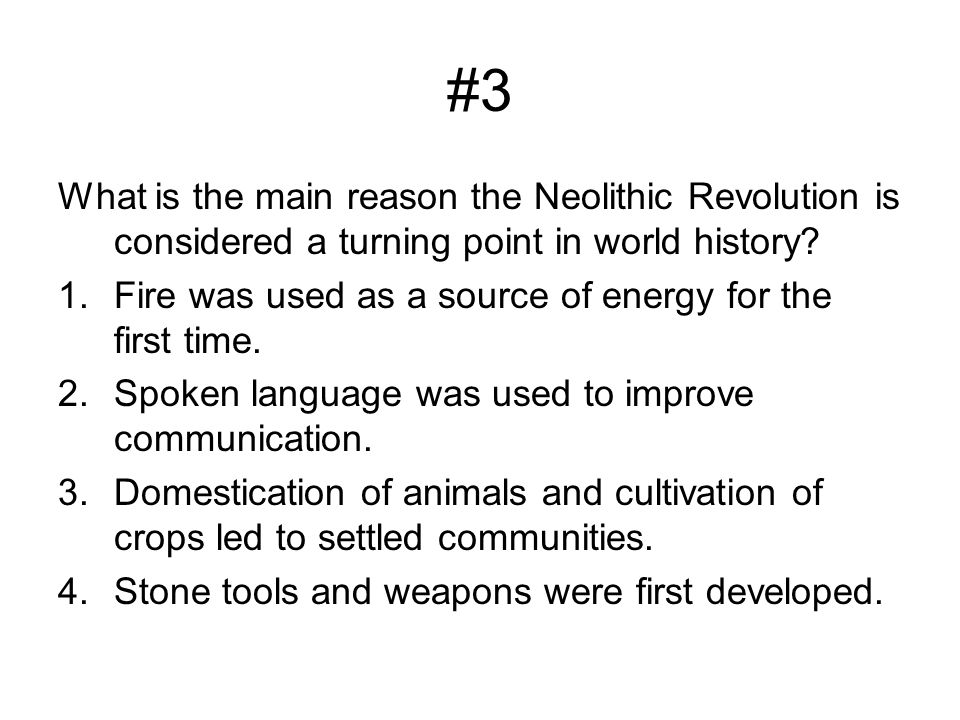 #3

What is the main reason the Neolithic Revolution is considered a turning point in world history?

1. Fire was used as a source of energy for the first time.
2. Spoken language was used to improve communication.
3. Domestication of animals and cultivation of crops led to settled communities.
4. Stone tools and weapons were first developed.